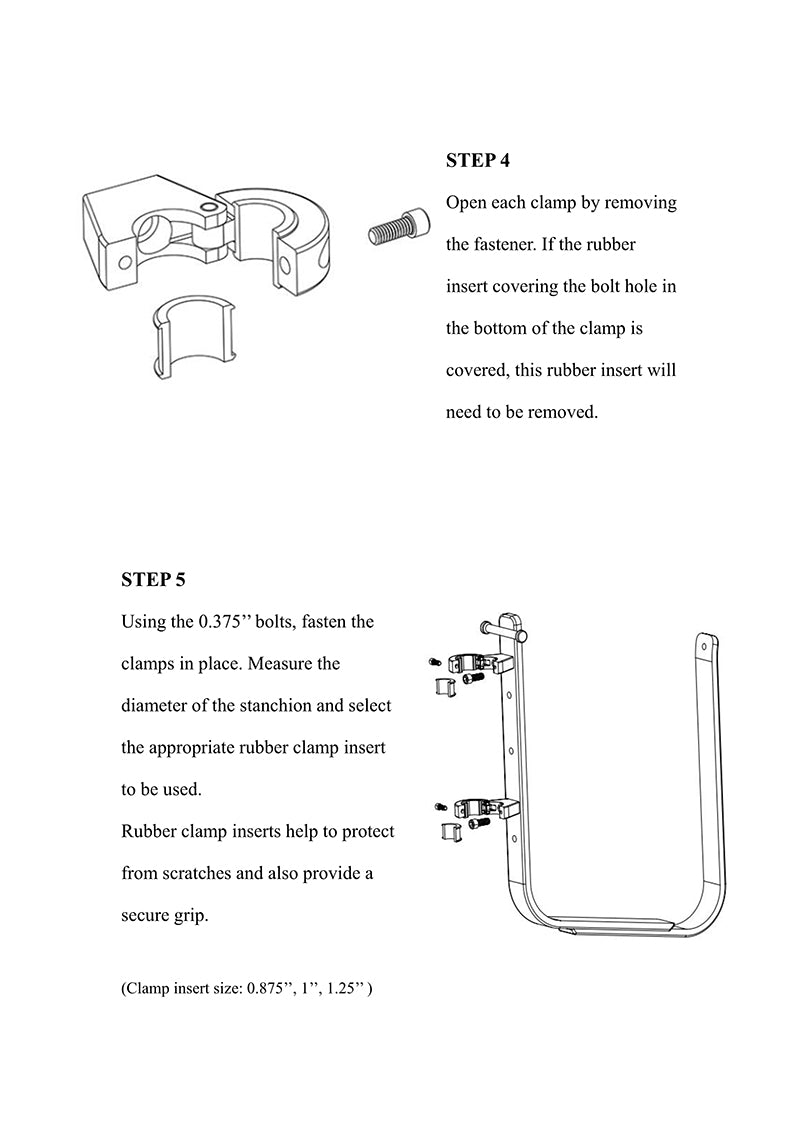 STEP 4

Open each clamp by removing the fastener. If the rubber insert covering the bolt hole in the bottom of the clamp is covered, this rubber insert will need to be removed.

STEP 5

Using the 0.375’’ bolts, fasten the clamps in place. Measure the diameter of the stanchion and select the appropriate rubber clamp insert to be used.
Rubber clamp inserts help to protect from scratches and also provide a secure grip.

(Clamp insert size: 0.875’’, 1’’, 1.25’’ )